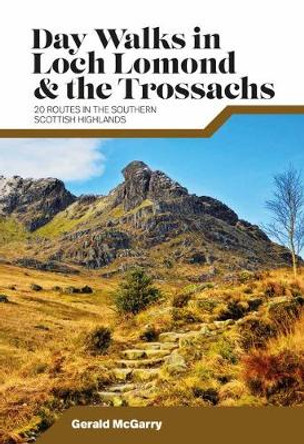 Day Walks in Loch Lomond & the Trossachs

20 ROUTES IN THE SOUTHERN SCOTTISH HIGHLANDS

Gerald McGarry